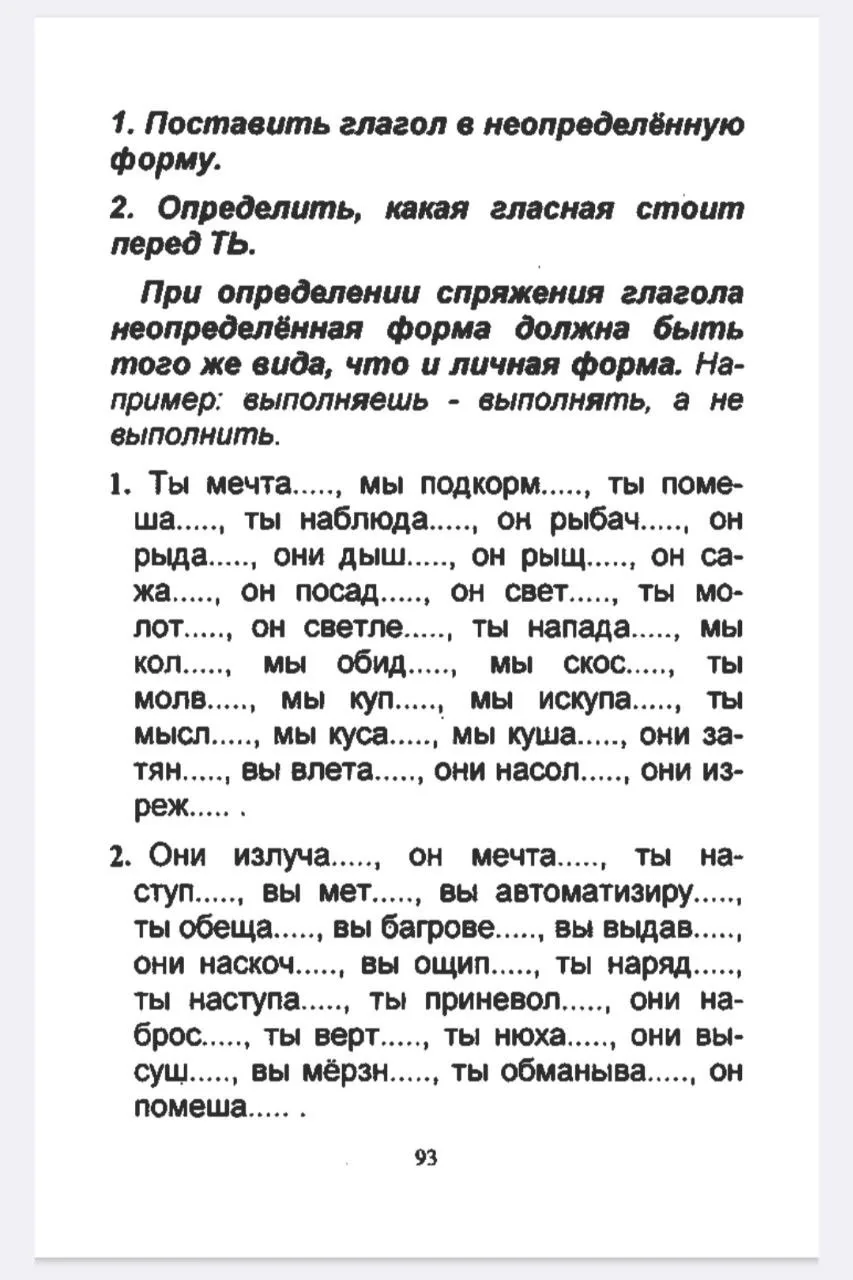 1. Поставить глагол в неопределённую форму.

2. Определить, какая гласная стоит перед ТЬ.

При определении спряжения глагола неопределённая форма должна быть того же вида, что и личная форма. Например: выполняешь - выполнять, а не выполнить.

1. Ты мечта....., мы подкорм....., ты помеша....., ты наблюда....., он рыбач....., он рыда....., они дыш....., он рыщ....., он сажа....., он посад....., он свет....., ты молот....., он светле....., ты напада....., мы кол....., мы обид....., мы скос....., ты молв....., мы куп....., мы искупа....., ты мысл....., мы куса....., мы куша....., они затян....., вы влета....., они насол....., они изреж..... .

2. Они излуча....., он мечта....., ты наступ....., вы мет....., вы автоматизиру....., ты обеща....., вы багрове....., вы выдав....., они наскоч....., вы ощип....., ты наряд....., ты наступа....., ты приневол....., они наброс....., ты верт....., ты нюха....., они высуш....., вы мёрзн....., ты обманыва....., он помеша..... .

93